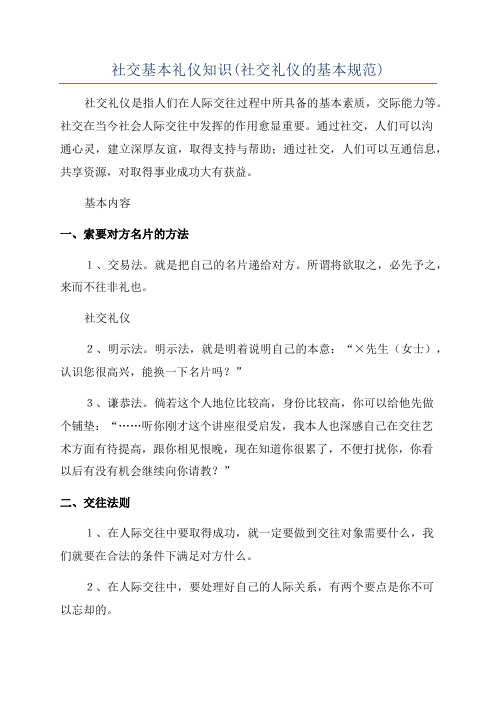 社交基本礼仪知识(社交礼仪的基本规范)

社交礼仪是指人们在人际交往过程中所具备的基本素质，交际能力等。社交在当今社会人际交往中发挥的作用愈显重要。通过社交，人们可以沟通心灵，建立深厚友谊，取得支持与帮助；通过社交，人们可以互通信息，共享资源，对取得事业成功大有获益。

基本内容

一、索要对方名片的方法

1、交易法。就是把自己的名片递给对方。所谓将欲取之，必先予之，来而不往非礼也。

社交礼仪

2、明示法。明示法，就是明着说明自己的本意：“×先生（女士），认识您很高兴，能换一下名片吗？”

3、谦恭法。倘若这个人地位比较高，身份比较高，你可以给他先做个铺垫：“……听你刚才这个讲座很受启发，我本人也深感自己在交往艺术方面有待提高，跟你相见恨晚，现在知道你很累了，不便打扰你，你看以后有没有机会继续向你请教？”

二、交往法则

1、在人际交往中要取得成功，就一定要做到交往对象需要什么，我们就要在合法的条件下满足对方什么。

2、在人际交往中，要处理好自己的人际关系，有两个要点是你不可以忘却的。